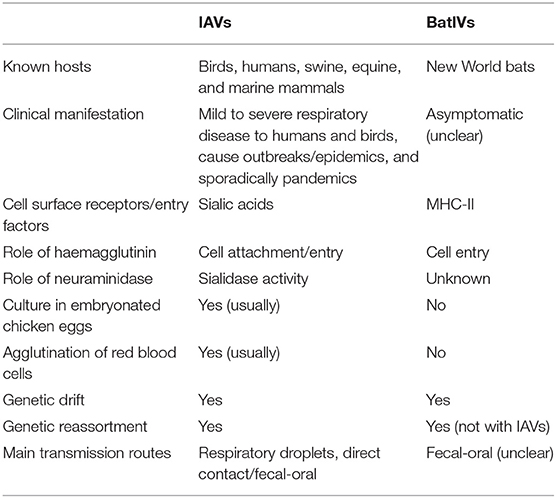 | | IAVs | BatIVs |
|---|---|---|
| Known hosts | Birds, humans, swine, equine, and marine mammals | New World bats |
| Clinical manifestation | Mild to severe respiratory disease to humans and birds, cause outbreaks/epidemics, and sporadically pandemics | Asymptomatic (unclear) |
| Cell surface receptors/entry factors | Sialic acids | MHC-II |
| Role of haemagglutinin | Cell attachment/entry | Cell entry |
| Role of neuraminidase | Sialidase activity | Unknown |
| Culture in embryonated chicken eggs | Yes (usually) | No |
| Agglutination of red blood cells | Yes (usually) | No |
| Genetic drift | Yes | Yes |
| Genetic reassortment | Yes | Yes (not with IAVs) |
| Main transmission routes | Respiratory droplets, direct contact/fecal-oral | Fecal-oral (unclear) |